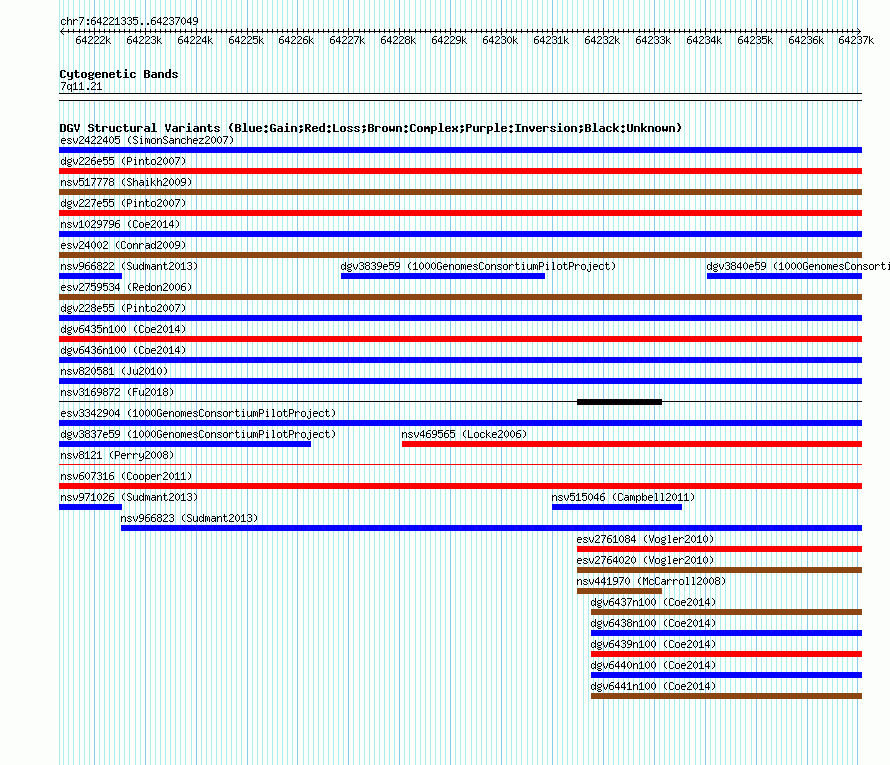 chr7:64221335..64237049

64222k 64223k 64224k 64225k 64226k 64227k 64228k 64229k 64230k 64231k 64232k 64233k 64234k 64235k 64236k 64237k

Cytogenetic Bands
7q11.21

DGV Structural Variants (Blue:Gain;Red:Loss;Brown:Complex;Purple:Inversion;Black:Unknown)
esv2422405 (SimonSanchez2007)
dgv226e55 (Pinto2007)
nsv517778 (Shaikh2009)
dgv227e55 (Pinto2007)
nsv1029796 (Coe2014)
esv24002 (Conrad2009)
nsv966822 (Sudmant2013)
dgv3839e59 (1000GenomesConsortiumPilotProject)
dgv3840e59 (1000GenomesConsorti
esv2759534 (Redon2006)
dgv228e55 (Pinto2007)
dgv6435n100 (Coe2014)
dgv6436n100 (Coe2014)
nsv820581 (Ju2010)
nsv3169872 (Fu2018)
esv3342904 (1000GenomesConsortiumPilotProject)
dgv3837e59 (1000GenomesConsortiumPilotProject)
nsv469565 (Locke2006)
nsv8121 (Perry2008)
nsv607316 (Cooper2011)
nsv971026 (Sudmant2013)
nsv515046 (Campbell2011)
nsv966823 (Sudmant2013)
esv2761084 (Vogler2010)
esv2764020 (Vogler2010)
nsv441970 (McCarroll2008)
dgv6437n100 (Coe2014)
dgv6438n100 (Coe2014)
dgv6439n100 (Coe2014)
dgv6440n100 (Coe2014)
dgv6441n100 (Coe2014)